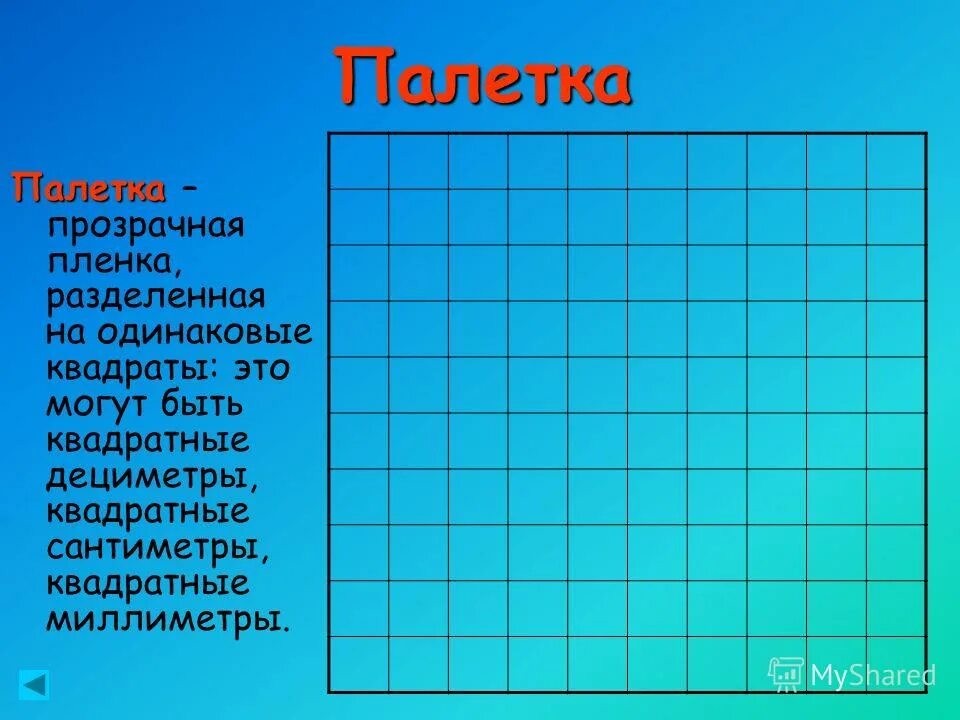 Палетка

Палетка – прозрачная пленка, разделенная на одинаковые квадраты: это могут быть квадратные дециметры, квадратные сантиметры, квадратные миллиметры.

MyShared